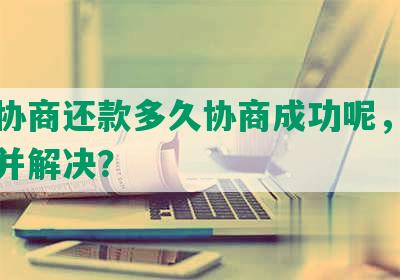 协商还款多久协商成功呢，
并解决?